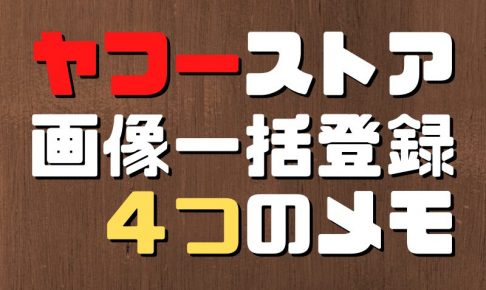 ヤフーストア
画像一括登録
４つのメモ